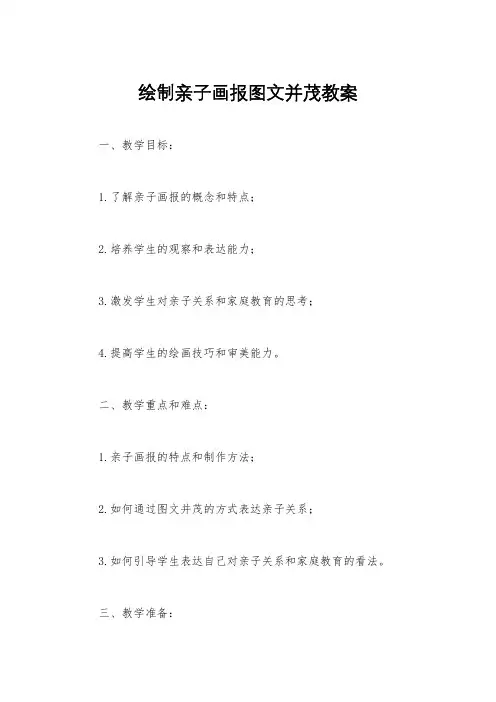 绘制亲子画报图文并茂教案

一、教学目标：

1.了解亲子画报的概念和特点；

2.培养学生的观察和表达能力；

3.激发学生对亲子关系和家庭教育的思考；

4.提高学生的绘画技巧和审美能力。

二、教学重点和难点：

1.亲子画报的特点和制作方法；

2.如何通过图文并茂的方式表达亲子关系；

3.如何引导学生表达自己对亲子关系和家庭教育的看法。

三、教学准备：